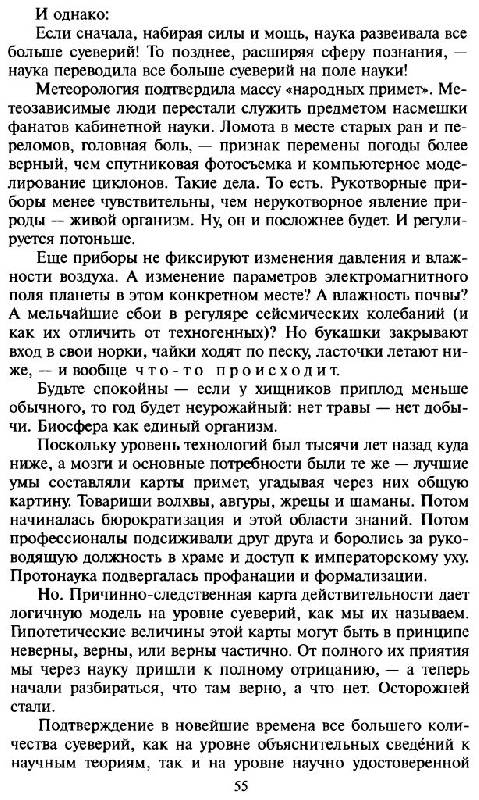 И однако:

Если сначала, набирая силы и мощь, наука развеивала все больше суеверий! То позднее, расширяя сферу познания, — наука переводила все больше суеверий на поле науки!

Метеорология подтвердила массу «народных примет». Метеозависимые люди перестали служить предметом насмешки фанатов кабинетной науки. Ломота в месте старых ран и переломов, головная боль, — признак перемены погоды более верный, чем спутниковая фотосъемка и компьютерное моделирование циклонов. Такие дела. То есть. Рукотворные приборы менее чувствительны, чем нерукотворное явление природы — живой организм. Ну, он и посложнее будет. И регулируется потоньше.

Еще приборы не фиксируют изменения давления и влажности воздуха. А изменение параметров электромагнитного поля планеты в этом конкретном месте? А влажность почвы? А мельчайшие сбои в регуляре сейсмических колебаний (и как их отличить от техногенных)? Но букашки закрывают вход в свои норки, чайки ходят по песку, ласточки летают ниже, — и вообще что-то происходит.

Будьте спокойны — если у хищников приплод меньше обычного, то год будет неурожайный: нет травы — нет добычи. Биосфера как единый организм.

Поскольку уровень технологий был тысячи лет назад куда ниже, а мозги и основные потребности были те же — лучшие умы составляли карты примет, угадывая через них общую картину. Товарищи волхвы, авгуры, жрецы и шаманы. Потом начиналась бюрократизация и этой области знаний. Потом профессионалы подсиживали друг друга и боролись за руководящую должность в храме и доступ к императорскому уху. Протонаука подвергалась профанации и формализации.

Но. Причинно-следственная карта действительности дает логичную модель на уровне суеверий, как мы их называем. Гипотетические величины этой карты могут быть в принципе неверны, верны, или верны частично. От полного их приятия мы через науку пришли к полному отрицанию, — а теперь начали разбираться, что там верно, а что нет. Осторожней стали.

Подтверждение в новейшие времена все большего количества суеверий, как на уровне объяснительных сведений к научным теориям, так и на уровне научно удостоверенной

55